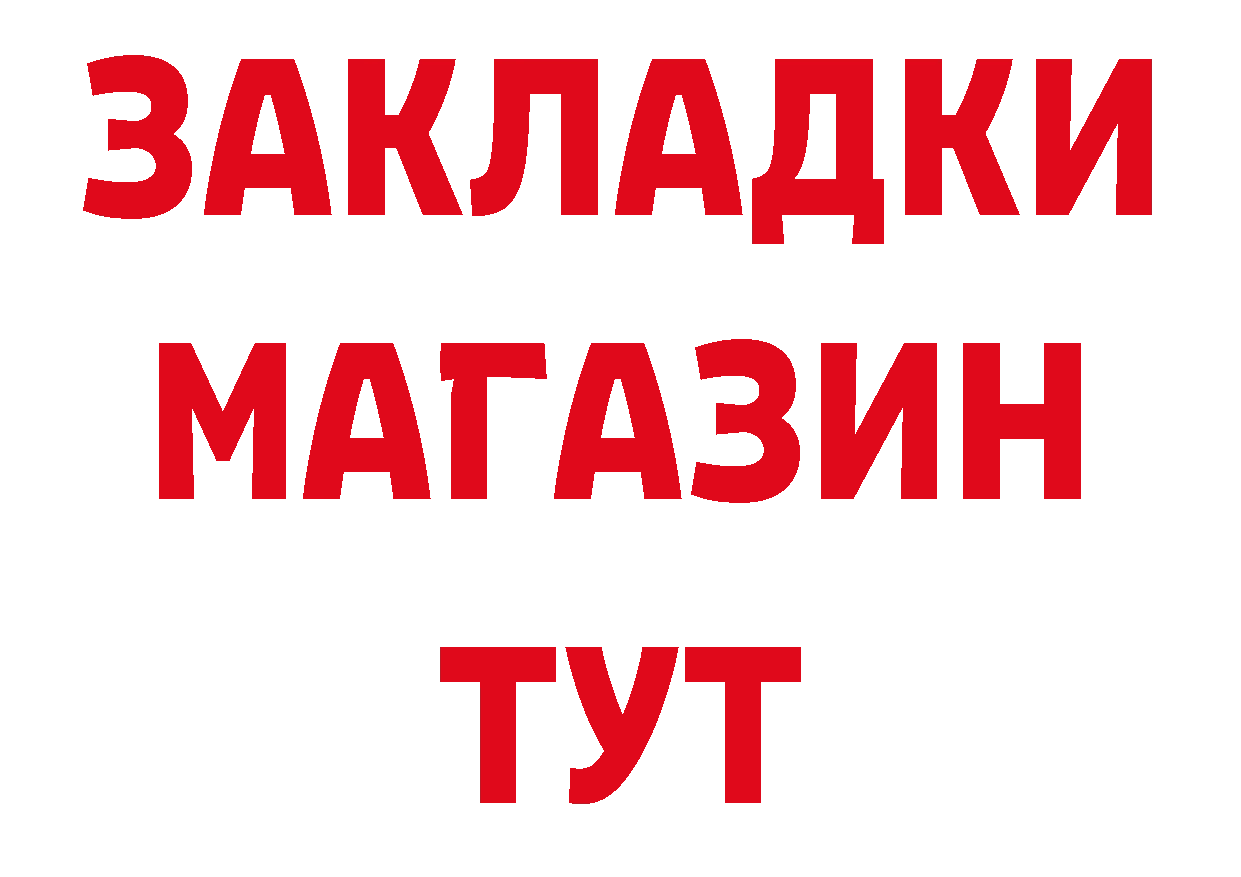 ЗАКЛАДКИ
МАГАЗИН
ТУТ